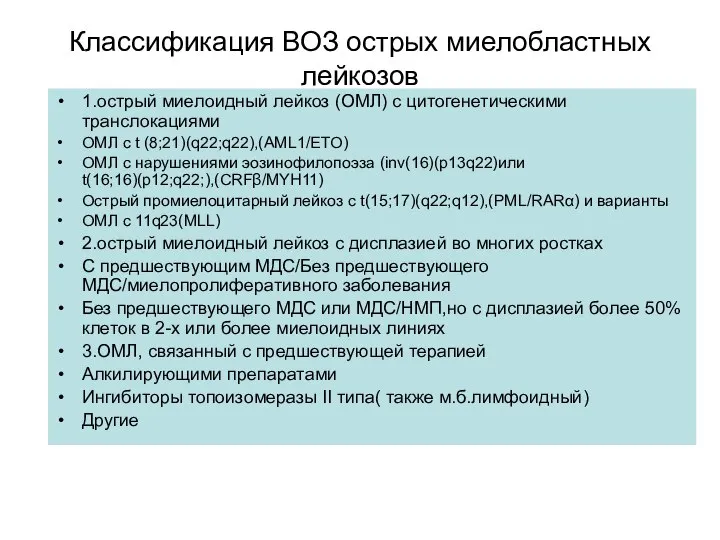 Классификация ВОЗ острых миелобластных лейкозов

• 1.острый миелоидный лейкоз (ОМЛ) с цитогенетическими транслокациями
• ОМЛ с t (8;21)(q22;q22),(AML1/ETO)
• ОМЛ с нарушениями эозинофилопоэза (inv(16)(p13q22)или t(16;16)(p12;q22;),(CRFβ/MYH11)
• Острый промиелоцитарный лейкоз с t(15;17)(q22;q12),(PML/RARα) и варианты
• ОМЛ с 11q23(MLL)
• 2.острый миелоидный лейкоз с дисплазией во многих ростках
• С предшествующим МДС/Без предшествующего МДС/миелопролиферативного заболевания
• Без предшествующего МДС или МДС/НМП,но с дисплазией более 50% клеток в 2-х или более миелоидных линиях
• 3.ОМЛ, связанный с предшествующей терапией
• Алкилирующими препаратами
• Ингибиторы топоизомеразы II типа( также м.б.лимфоидный)
• Другие